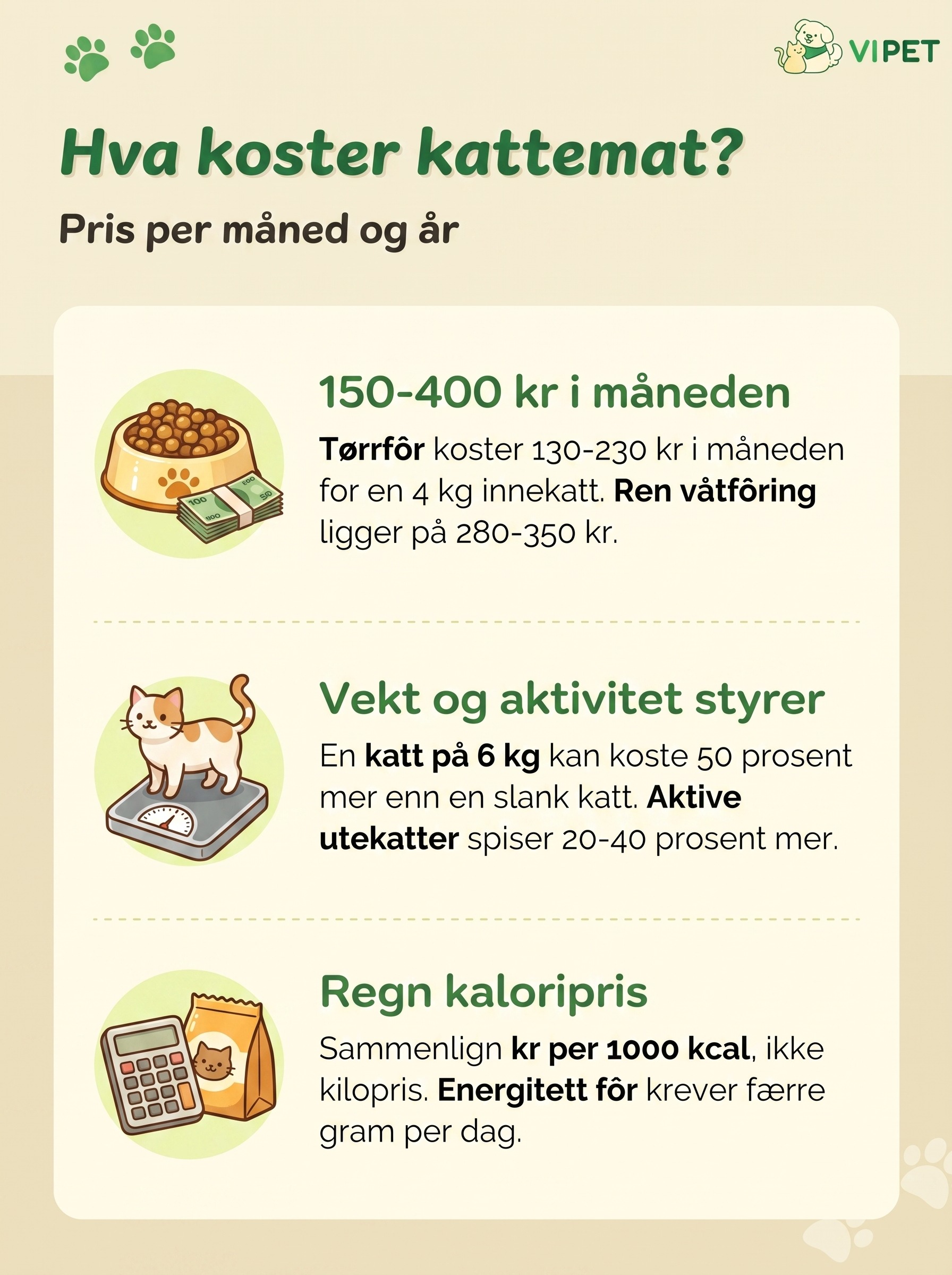 VIPET

Hva koster kattemat?

Pris per måned og år

150-400 kr i måneden

Tørrfôr koster 130-230 kr i måneden for en 4 kg innekatt. Ren våtfôring ligger på 280-350 kr.

Vekt og aktivitet styrer

En katt på 6 kg kan koste 50 prosent mer enn en slank katt. Aktive utekatter spiser 20-40 prosent mer.

Regn kaloripris

Sammenlign kr per 1000 kcal, ikke kilopris. Energitett fôr krever færre gram per dag.